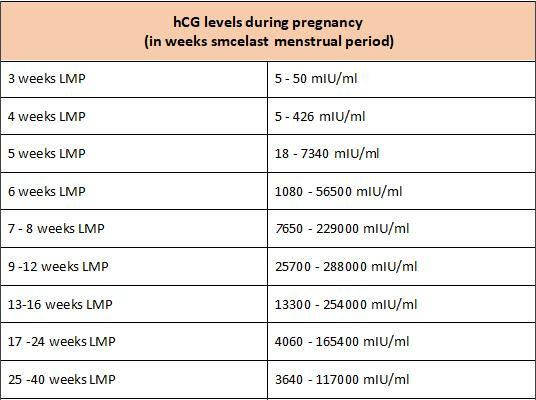 | hCG levels during pregnancy (in weeks smcelast menstrual period) | |
|---|---|
| 3 weeks LMP | 5 - 50 mIU/ml |
| 4 weeks LMP | 5 - 426 mIU/ml |
| 5 weeks LMP | 18 - 7340 mIU/ml |
| 6 weeks LMP | 1080 - 56500 mIU/ml |
| 7 - 8 weeks LMP | 7650 - 229000 mIU/ml |
| 9 -12 weeks LMP | 25700 - 288000 mIU/ml |
| 13-16 weeks LMP | 13300 - 254000 mIU/ml |
| 17 -24 weeks LMP | 4060 - 165400 mIU/ml |
| 25 -40 weeks LMP | 3640 - 117000 mIU/ml |